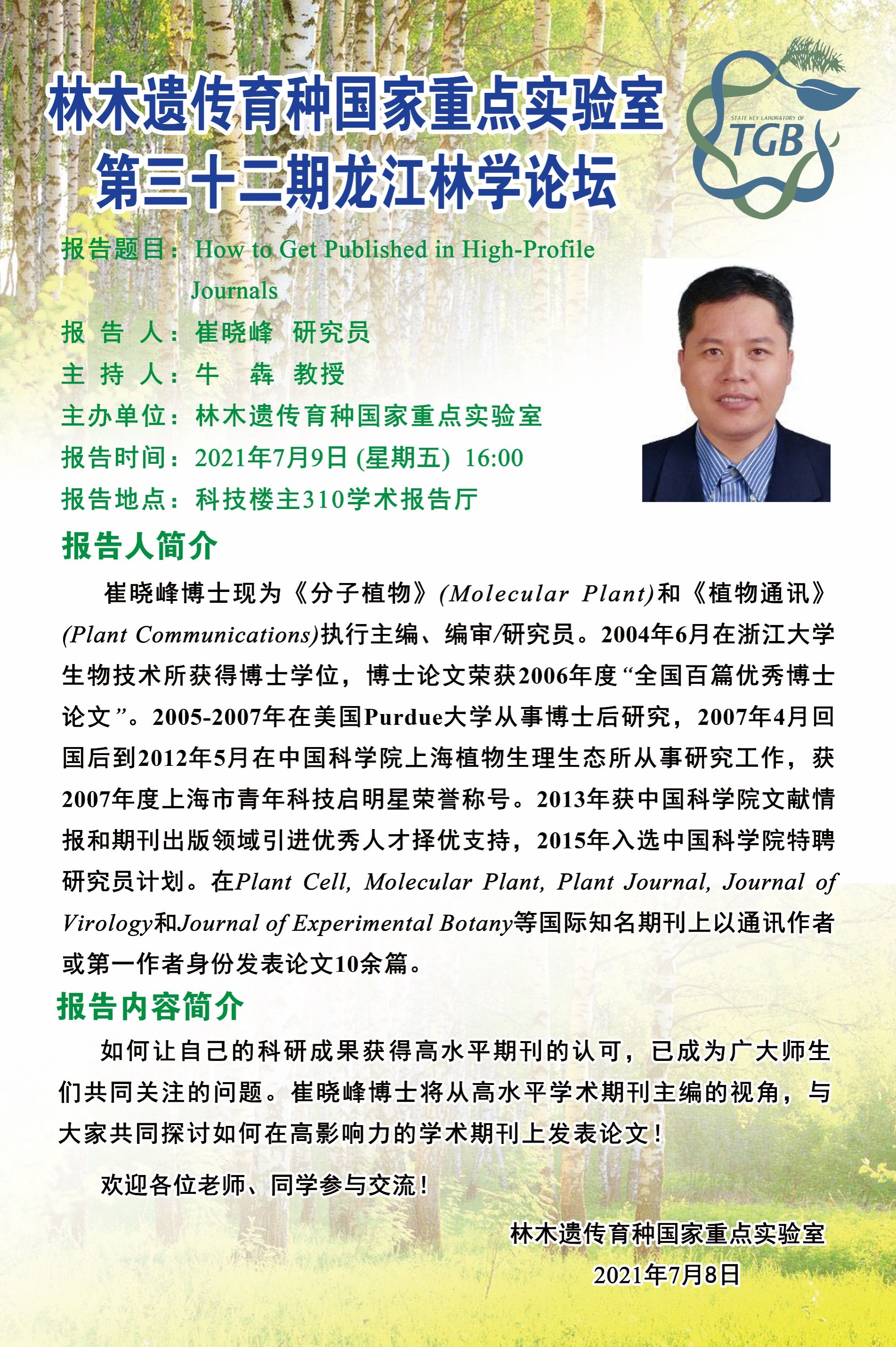 林木遗传育种国家重点实验室
第三十二期龙江林学论坛

STATE KEY LABORATORY OF
TGB

报告题目：How to Get Published in High-Profile Journals
报 告 人：崔晓峰 研究员
主 持 人：牛 犇 教授
主办单位：林木遗传育种国家重点实验室
报告时间：2021年7月9日 (星期五) 16:00
报告地点：科技楼主310学术报告厅

报告人简介

崔晓峰博士现为《分子植物》(Molecular Plant)和《植物通讯》(Plant Communications)执行主编、编审/研究员。2004年6月在浙江大学生物技术所获得博士学位，博士论文荣获2006年度“全国百篇优秀博士论文”。2005-2007年在美国Purdue大学从事博士后研究，2007年4月回国后到2012年5月在中国科学院上海植物生理生态所从事研究工作，获2007年度上海市青年科技启明星荣誉称号。2013年获中国科学院文献情报和期刊出版领域引进优秀人才择优支持，2015年入选中国科学院特聘研究员计划。在Plant Cell, Molecular Plant, Plant Journal, Journal of Virology和Journal of Experimental Botany等国际知名期刊上以通讯作者或第一作者身份发表论文10余篇。

报告内容简介

如何让自己的科研成果获得高水平期刊的认可，已成为广大师生们共同关注的问题。崔晓峰博士将从高水平学术期刊主编的视角，与大家共同探讨如何在高影响力的学术期刊上发表论文！

欢迎各位老师、同学参与交流！

林木遗传育种国家重点实验室
2021年7月8日